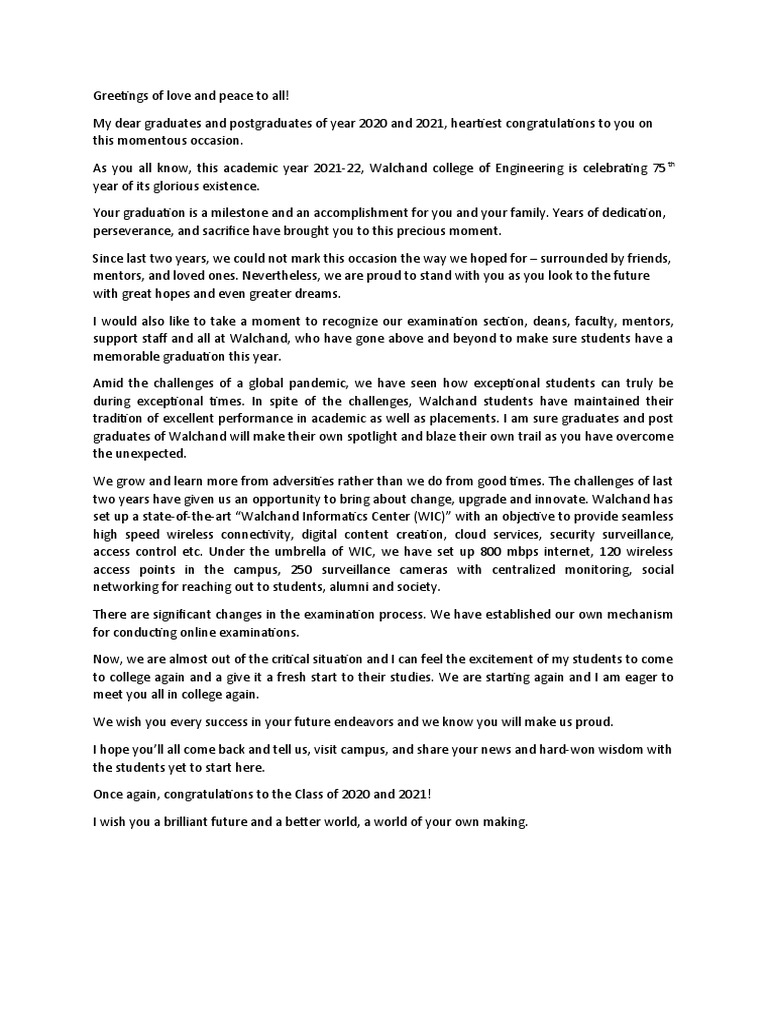 Greetings of love and peace to all!

My dear graduates and postgraduates of year 2020 and 2021, heartiest congratulations to you on this momentous occasion.

As you all know, this academic year 2021-22, Walchand college of Engineering is celebrating 75$^{th}$ year of its glorious existence.

Your graduation is a milestone and an accomplishment for you and your family. Years of dedication, perseverance, and sacrifice have brought you to this precious moment.

Since last two years, we could not mark this occasion the way we hoped for – surrounded by friends, mentors, and loved ones. Nevertheless, we are proud to stand with you as you look to the future with great hopes and even greater dreams.

I would also like to take a moment to recognize our examination section, deans, faculty, mentors, support staff and all at Walchand, who have gone above and beyond to make sure students have a memorable graduation this year.

Amid the challenges of a global pandemic, we have seen how exceptional students can truly be during exceptional times. In spite of the challenges, Walchand students have maintained their tradition of excellent performance in academic as well as placements. I am sure graduates and post graduates of Walchand will make their own spotlight and blaze their own trail as you have overcome the unexpected.

We grow and learn more from adversities rather than we do from good times. The challenges of last two years have given us an opportunity to bring about change, upgrade and innovate. Walchand has set up a state-of-the-art "Walchand Informatics Center (WIC)" with an objective to provide seamless high speed wireless connectivity, digital content creation, cloud services, security surveillance, access control etc. Under the umbrella of WIC, we have set up 800 mbps internet, 120 wireless access points in the campus, 250 surveillance cameras with centralized monitoring, social networking for reaching out to students, alumni and society.

There are significant changes in the examination process. We have established our own mechanism for conducting online examinations.

Now, we are almost out of the critical situation and I can feel the excitement of my students to come to college again and a give it a fresh start to their studies. We are starting again and I am eager to meet you all in college again.

We wish you every success in your future endeavors and we know you will make us proud.

I hope you'll all come back and tell us, visit campus, and share your news and hard-won wisdom with the students yet to start here.

Once again, congratulations to the Class of 2020 and 2021!

I wish you a brilliant future and a better world, a world of your own making.